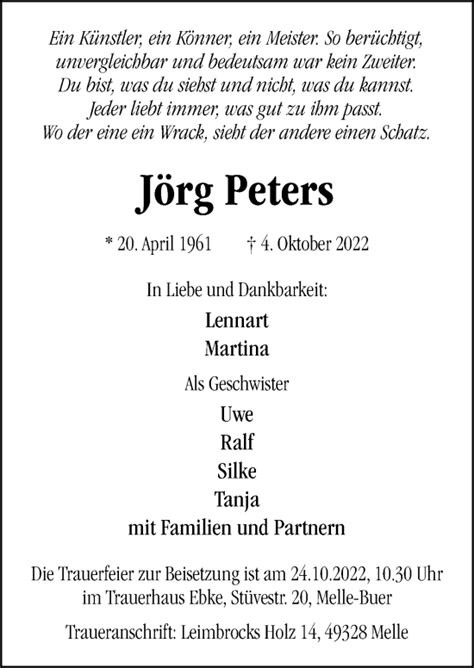 Ein Künstler, ein Könner, ein Meister. So berüchtigt, unvergleichbar und bedeutsam war kein Zweiter. Du bist, was du siehst und nicht, was du kannst. Jeder liebt immer, was gut zu ihm passt. Wo der eine ein Wrack, sieht der andere einen Schatz.

Jörg Peters

* 20. April 1961 † 4. Oktober 2022

In Liebe und Dankbarkeit:

Lennart
Martina

Als Geschwister

Uwe
Ralf
Silke
Tanja
mit Familien und Partnern

Die Trauerfeier zur Beisetzung ist am 24.10.2022, 10.30 Uhr im Trauerhaus Ebke, Stüvestr. 20, Melle-Buer

Traueranschrift: Leimbrocks Holz 14, 49328 Melle